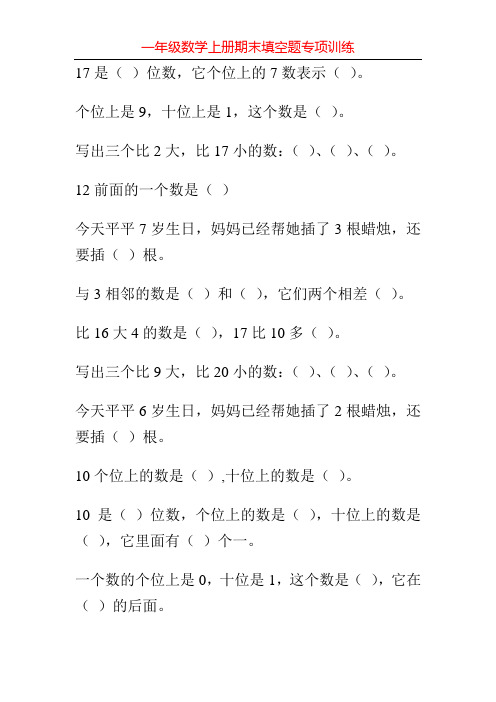 一年级数学上册期末填空题专项训练

17 是（ ）位数，它个位上的 7 数表示（ ）。

个位上是 9，十位上是 1，这个数是（ ）。

写出三个比 2 大，比 17 小的数：（ ）、（ ）、（ ）。

12 前面的一个数是（ ）

今天平平 7 岁生日，妈妈已经帮她插了 3 根蜡烛，还要插（ ）根。

与 3 相邻的数是（ ）和（ ），它们两个相差（ ）。

比 16 大 4 的数是（ ），17 比 10 多（ ）。

写出三个比 9 大，比 20 小的数：（ ）、（ ）、（ ）。

今天平平 6 岁生日，妈妈已经帮她插了 2 根蜡烛，还要插（ ）根。

10 个位上的数是（ ）,十位上的数是（ ）。

10 是（ ）位数，个位上的数是（ ），十位上的数是（ ），它里面有（ ）个一。

一个数的个位上是 0，十位是 1，这个数是（ ），它在（ ）的后面。